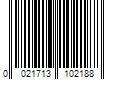 0 021713 102188